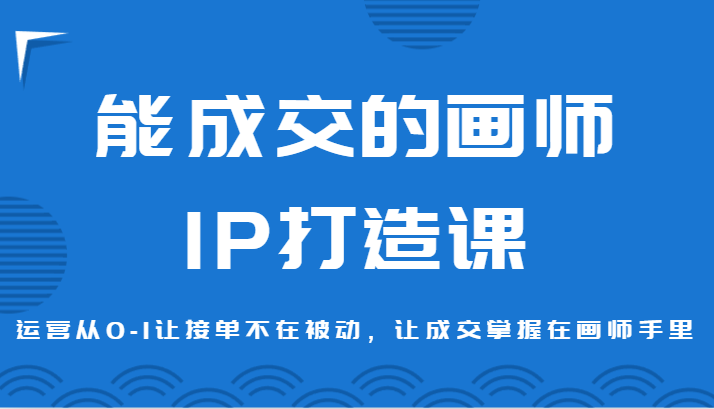 能成交的画师

IP打造课

运营从0-1让接单不在被动，让成交掌握在画师手里